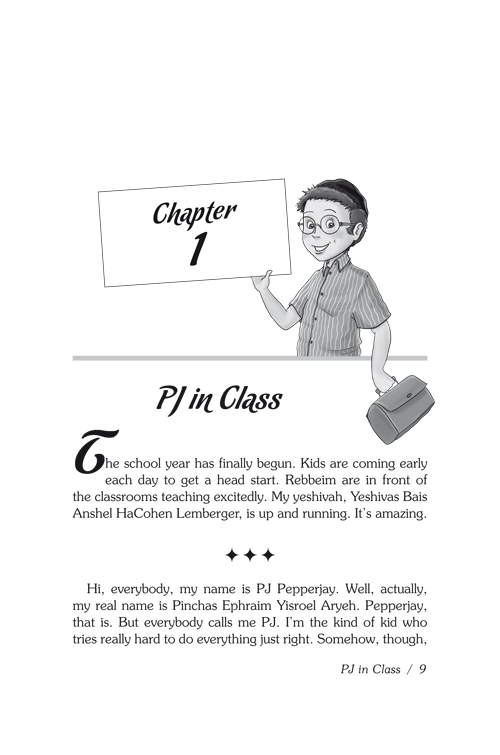 Chapter 1

PJ in Class

The school year has finally begun. Kids are coming early each day to get a head start. Rebbeim are in front of the classrooms teaching excitedly. My yeshivah, Yeshivas Bais Anshel HaCohen Lemberger, is up and running. It's amazing.

✦✦✦

Hi, everybody, my name is PJ Pepperjay. Well, actually, my real name is Pinchas Ephraim Yisroel Aryeh. Pepperjay, that is. But everybody calls me PJ. I'm the kind of kid who tries really hard to do everything just right. Somehow, though,

PJ in Class / 9